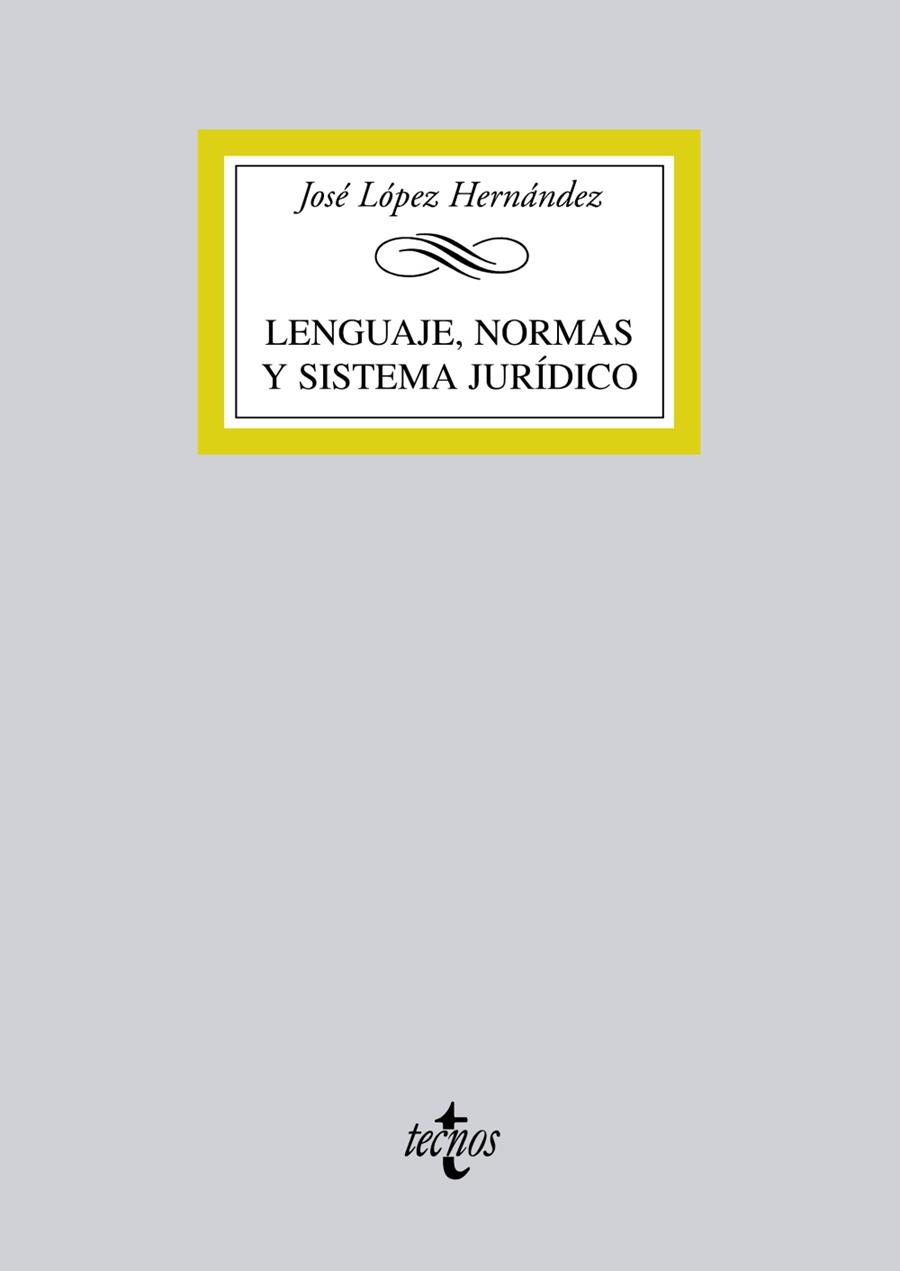 José López Hernández

LENGUAJE, NORMAS Y SISTEMA JURÍDICO

tecnos